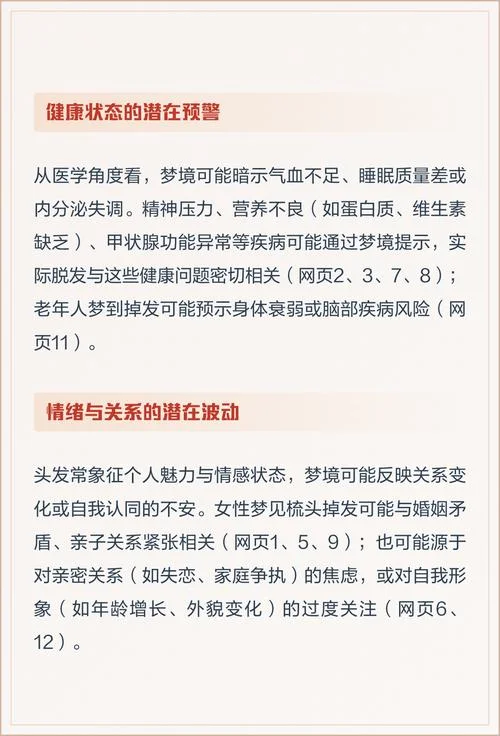 健康状态的潜在预警

从医学角度看，梦境可能暗示气血不足、睡眠质量差或内分泌失调。精神压力、营养不良（如蛋白质、维生素缺乏）、甲状腺功能异常等疾病可能通过梦境提示，实际脱发与这些健康问题密切相关（网页2、3、7、8）；老年人梦到掉发可能预示身体衰弱或脑部疾病风险（网页11）。

情绪与关系的潜在波动

头发常象征个人魅力与情感状态，梦境可能反映关系变化或自我认同的不安。女性梦见梳头掉发可能与婚姻矛盾、亲子关系紧张相关（网页1、5、9）；也可能源于对亲密关系（如失恋、家庭争执）的焦虑，或对自我形象（如年龄增长、外貌变化）的过度关注（网页6、12）。